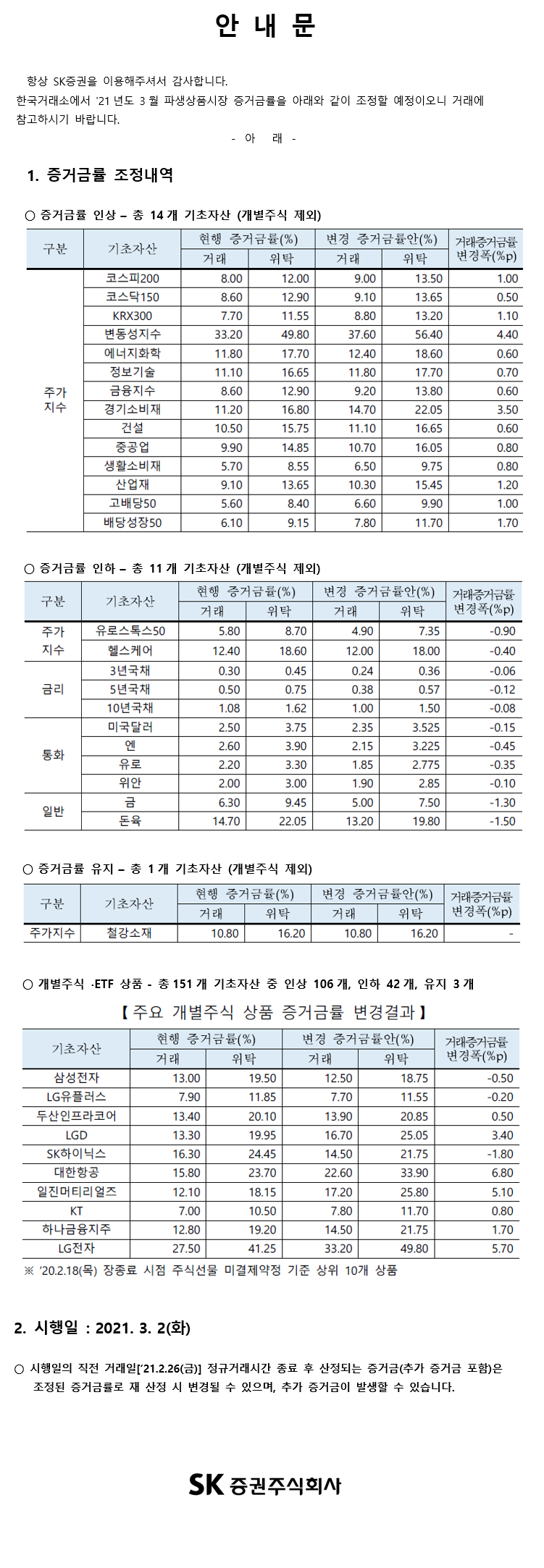 안 내 문

항상 SK증권을 이용해주셔서 감사합니다.
한국거래소에서 '21 년도 3 월 파생상품시장 증거금률을 아래와 같이 조정할 예정이오니 거래에 참고하시기 바랍니다.

- 아 래 -

1. 증거금률 조정내역

○ 증거금률 인상 – 총 14 개 기초자산 (개별주식 제외)

| 구분 | 기초자산 | 현행 증거금률(%) 거래 | 현행 증거금률(%) 위탁 | 변경 증거금률안(%) 거래 | 변경 증거금률안(%) 위탁 | 거래증거금률 변경폭(%p) |
|---|---|---|---|---|---|---|
| 주가지수 | 코스피200 | 8.00 | 12.00 | 9.00 | 13.50 | 1.00 |
| | 코스닥150 | 8.60 | 12.90 | 9.10 | 13.65 | 0.50 |
| | KRX300 | 7.70 | 11.55 | 8.80 | 13.20 | 1.10 |
| | 변동성지수 | 33.20 | 49.80 | 37.60 | 56.40 | 4.40 |
| | 에너지화학 | 11.80 | 17.70 | 12.40 | 18.60 | 0.60 |
| | 정보기술 | 11.10 | 16.65 | 11.80 | 17.70 | 0.70 |
| | 금융지수 | 8.60 | 12.90 | 9.20 | 13.80 | 0.60 |
| | 경기소비재 | 11.20 | 16.80 | 14.70 | 22.05 | 3.50 |
| | 건설 | 10.50 | 15.75 | 11.10 | 16.65 | 0.60 |
| | 중공업 | 9.90 | 14.85 | 10.70 | 16.05 | 0.80 |
| | 생활소비재 | 5.70 | 8.55 | 6.50 | 9.75 | 0.80 |
| | 산업재 | 9.10 | 13.65 | 10.30 | 15.45 | 1.20 |
| | 고배당50 | 5.60 | 8.40 | 6.60 | 9.90 | 1.00 |
| | 배당성장50 | 6.10 | 9.15 | 7.80 | 11.70 | 1.70 |

○ 증거금률 인하 – 총 11 개 기초자산 (개별주식 제외)

| 구분 | 기초자산 | 현행 증거금률(%) 거래 | 현행 증거금률(%) 위탁 | 변경 증거금률안(%) 거래 | 변경 증거금률안(%) 위탁 | 거래증거금률 변경폭(%p) |
|---|---|---|---|---|---|---|
| 주가지수 | 유로스톡스50 | 5.80 | 8.70 | 4.90 | 7.35 | -0.90 |
| | 헬스케어 | 12.40 | 18.60 | 12.00 | 18.00 | -0.40 |
| 금리 | 3년국채 | 0.30 | 0.45 | 0.24 | 0.36 | -0.06 |
| | 5년국채 | 0.50 | 0.75 | 0.38 | 0.57 | -0.12 |
| | 10년국채 | 1.08 | 1.62 | 1.00 | 1.50 | -0.08 |
| 통화 | 미국달러 | 2.50 | 3.75 | 2.35 | 3.525 | -0.15 |
| | 엔 | 2.60 | 3.90 | 2.15 | 3.225 | -0.45 |
| | 유로 | 2.20 | 3.30 | 1.85 | 2.775 | -0.35 |
| | 위안 | 2.00 | 3.00 | 1.90 | 2.85 | -0.10 |
| 일반 | 금 | 6.30 | 9.45 | 5.00 | 7.50 | -1.30 |
| | 돈육 | 14.70 | 22.05 | 13.20 | 19.80 | -1.50 |

○ 증거금률 유지 – 총 1 개 기초자산 (개별주식 제외)

| 구분 | 기초자산 | 현행 증거금률(%) 거래 | 현행 증거금률(%) 위탁 | 변경 증거금률안(%) 거래 | 변경 증거금률안(%) 위탁 | 거래증거금률 변경폭(%p) |
|---|---|---|---|---|---|---|
| 주가지수 | 철강소재 | 10.80 | 16.20 | 10.80 | 16.20 | - |

○ 개별주식 ·ETF 상품 - 총 151 개 기초자산 중 인상 106 개, 인하 42 개, 유지 3 개

【 주요 개별주식 상품 증거금률 변경결과 】

| 기초자산 | 현행 증거금률(%) 거래 | 현행 증거금률(%) 위탁 | 변경 증거금률안(%) 거래 | 변경 증거금률안(%) 위탁 | 거래증거금률 변경폭(%p) |
|---|---|---|---|---|---|
| 삼성전자 | 13.00 | 19.50 | 12.50 | 18.75 | -0.50 |
| LG유플러스 | 7.90 | 11.85 | 7.70 | 11.55 | -0.20 |
| 두산인프라코어 | 13.40 | 20.10 | 13.90 | 20.85 | 0.50 |
| LGD | 13.30 | 19.95 | 16.70 | 25.05 | 3.40 |
| SK하이닉스 | 16.30 | 24.45 | 14.50 | 21.75 | -1.80 |
| 대한항공 | 15.80 | 23.70 | 22.60 | 33.90 | 6.80 |
| 일진머티리얼즈 | 12.10 | 18.15 | 17.20 | 25.80 | 5.10 |
| KT | 7.00 | 10.50 | 7.80 | 11.70 | 0.80 |
| 하나금융지주 | 12.80 | 19.20 | 14.50 | 21.75 | 1.70 |
| LG전자 | 27.50 | 41.25 | 33.20 | 49.80 | 5.70 |

※ '20.2.18(목) 장종료 시점 주식선물 미결제약정 기준 상위 10개 상품

2. 시행일 : 2021. 3. 2(화)

○ 시행일의 직전 거래일['21.2.26(금)] 정규거래시간 종료 후 산정되는 증거금(추가 증거금 포함)은 조정된 증거금률로 재 산정 시 변경될 수 있으며, 추가 증거금이 발생할 수 있습니다.

SK 증권주식회사